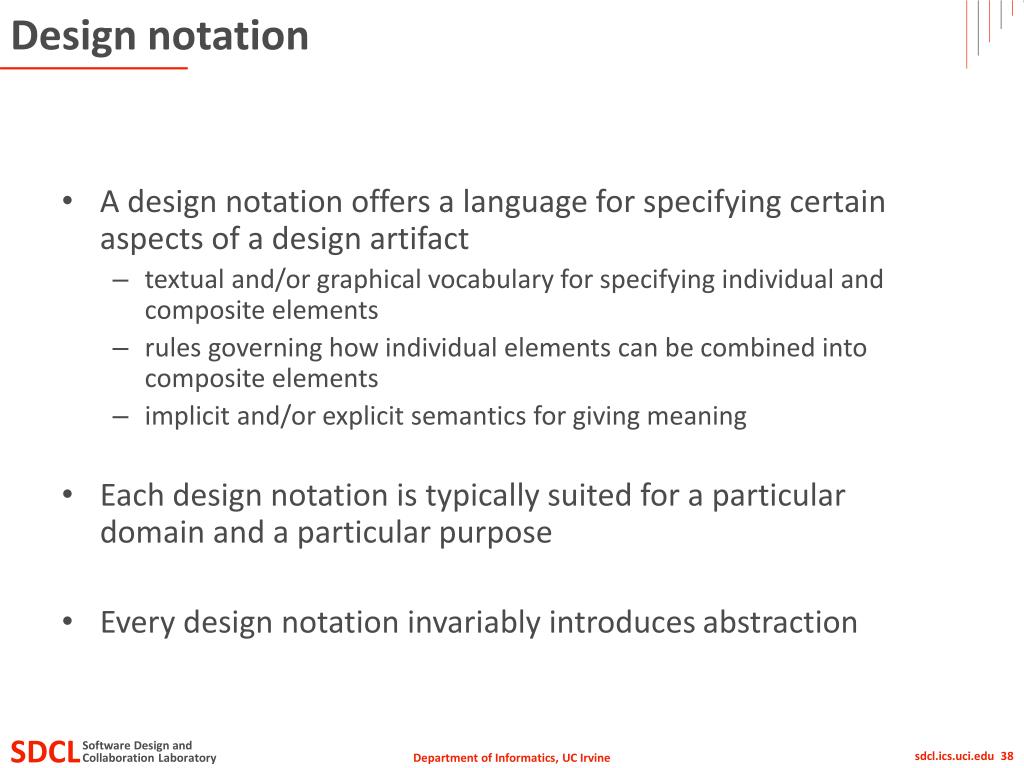 Design notation

• A design notation offers a language for specifying certain aspects of a design artifact
– textual and/or graphical vocabulary for specifying individual and composite elements
– rules governing how individual elements can be combined into composite elements
– implicit and/or explicit semantics for giving meaning

• Each design notation is typically suited for a particular domain and a particular purpose

• Every design notation invariably introduces abstraction

SDCL Software Design and Collaboration Laboratory

Department of Informatics, UC Irvine

sdcl.ics.uci.edu 38